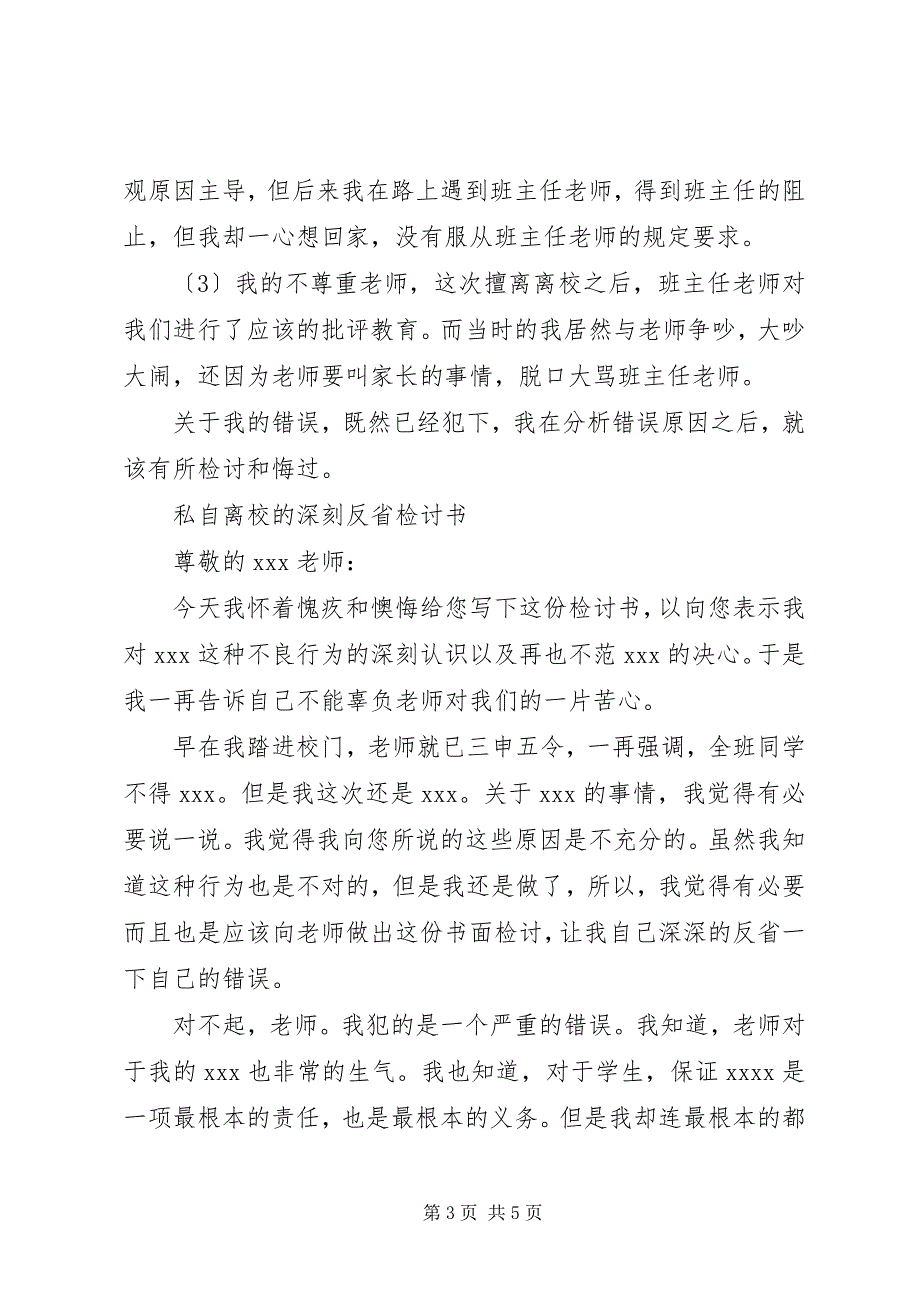 观原因主导，但后来我在路上遇到班主任老师，得到班主任的阻止，但我却一心想回家，没有服从班主任老师的规定要求。

〔3〕我的不尊重老师，这次擅离离校之后，班主任老师对我们进行了应该的批评教育。而当时的我居然与老师争吵，大吵大闹，还因为老师要叫家长的事情，脱口大骂班主任老师。

关于我的错误，既然已经犯下，我在分析错误原因之后，就该有所检讨和悔过。

私自离校的深刻反省检讨书

尊敬的 xxx 老师：

今天我怀着愧疚和懊悔给您写下这份检讨书，以向您表示我对 xxx 这种不良行为的深刻认识以及再也不范 xxx 的决心。于是我一再告诉自己不能辜负老师对我们的一片苦心。

早在我踏进校门，老师就已三申五令，一再强调，全班同学不得 xxx。但是我这次还是 xxx。关于 xxx 的事情，我觉得有必要说一说。我觉得我向您所说的这些原因是不充分的。虽然我知道这种行为也是不对的，但是我还是做了，所以，我觉得有必要而且也是应该向老师做出这份书面检讨，让我自己深深的反省一下自己的错误。

对不起，老师。我犯的是一个严重的错误。我知道，老师对于我的 xxx 也非常的生气。我也知道，对于学生，保证 xxxx 是一项最根本的责任，也是最根本的义务。但是我却连最根本的都

第 3 页 共 5 页